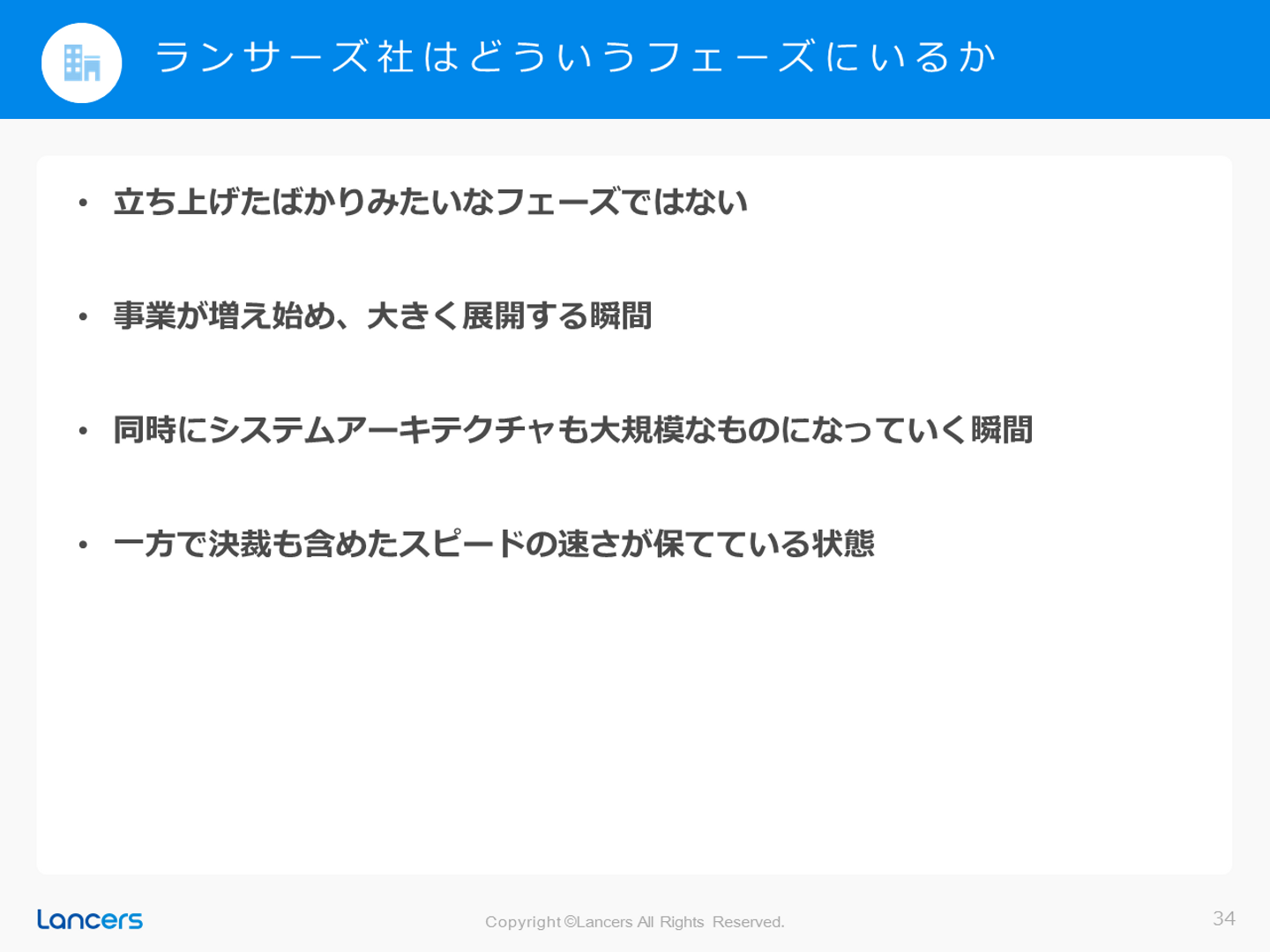 ランサーズ社はどういうフェーズにいるか

• 立ち上げたばかりみたいなフェーズではない

• 事業が増え始め、大きく展開する瞬間

• 同時にシステムアーキテクチャも大規模なものになっていく瞬間

• 一方で決裁も含めたスピードの速さが保てている状態

Lancers

Copyright ©Lancers All Rights Reserved.

34